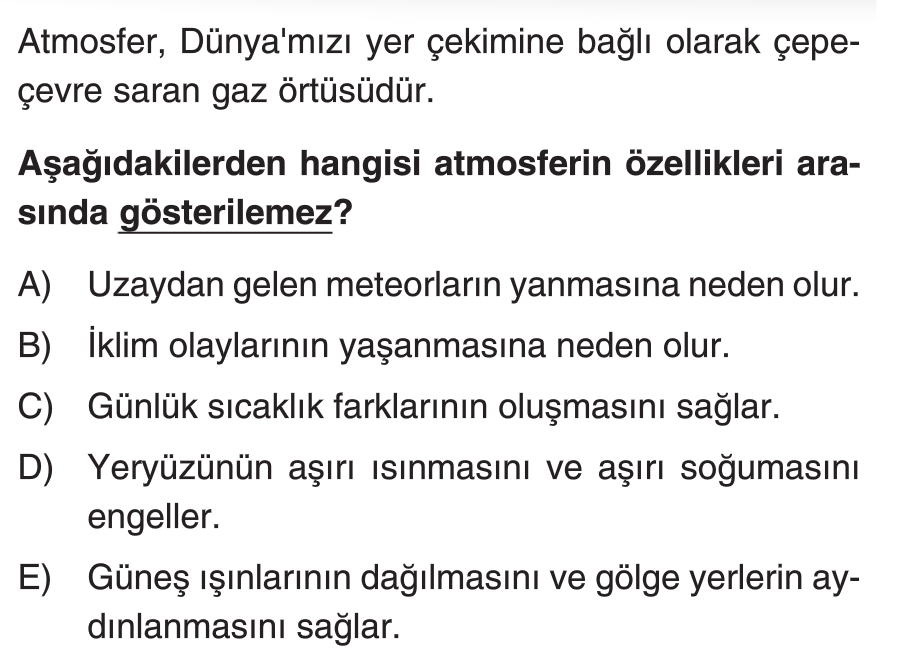 Atmosfer, Dünya'mızı yer çekimine bağlı olarak çepeçevre saran gaz örtüsüdür.

Aşağıdakilerden hangisi atmosferin özellikleri arasında gösterilemez?

A) Uzaydan gelen meteorların yanmasına neden olur.

B) İklim olaylarının yaşanmasına neden olur.

C) Günlük sıcaklık farklarının oluşmasını sağlar.

D) Yeryüzünün aşırı ısınmasını ve aşırı soğumasını engeller.

E) Güneş ışınlarının dağılmasını ve gölge yerlerin aydınlanmasını sağlar.